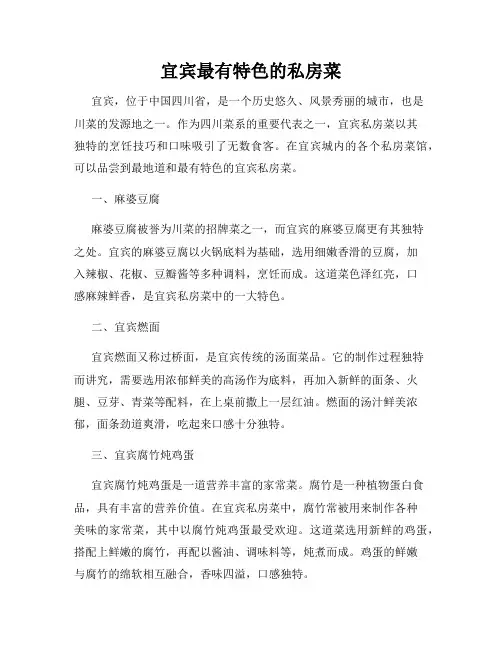 宜宾最有特色的私房菜

宜宾，位于中国四川省，是一个历史悠久、风景秀丽的城市，也是川菜的发源地之一。作为四川菜系的重要代表之一，宜宾私房菜以其独特的烹饪技巧和口味吸引了无数食客。在宜宾城内的各个私房菜馆，可以品尝到最地道和最有特色的宜宾私房菜。

一、麻婆豆腐

麻婆豆腐被誉为川菜的招牌菜之一，而宜宾的麻婆豆腐更有其独特之处。宜宾的麻婆豆腐以火锅底料为基础，选用细嫩香滑的豆腐，加入辣椒、花椒、豆瓣酱等多种调料，烹饪而成。这道菜色泽红亮，口感麻辣鲜香，是宜宾私房菜中的一大特色。

二、宜宾燃面

宜宾燃面又称过桥面，是宜宾传统的汤面菜品。它的制作过程独特而讲究，需要选用浓郁鲜美的高汤作为底料，再加入新鲜的面条、火腿、豆芽、青菜等配料，在上桌前撒上一层红油。燃面的汤汁鲜美浓郁，面条劲道爽滑，吃起来口感十分独特。

三、宜宾腐竹炖鸡蛋

宜宾腐竹炖鸡蛋是一道营养丰富的家常菜。腐竹是一种植物蛋白食品，具有丰富的营养价值。在宜宾私房菜中，腐竹常被用来制作各种美味的家常菜，其中以腐竹炖鸡蛋最受欢迎。这道菜选用新鲜的鸡蛋，搭配上鲜嫩的腐竹，再配以酱油、调味料等，炖煮而成。鸡蛋的鲜嫩与腐竹的绵软相互融合，香味四溢，口感独特。